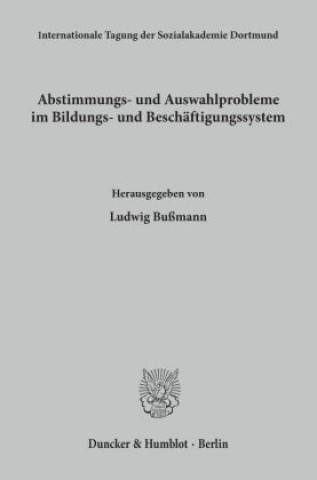 Internationale Tagung der Sozialakademie Dortmund

Abstimmungs- und Auswahlprobleme im Bildungs- und Beschäftigungssystem

Herausgegeben von

Ludwig Bußmann

Duncker & Humblot · Berlin